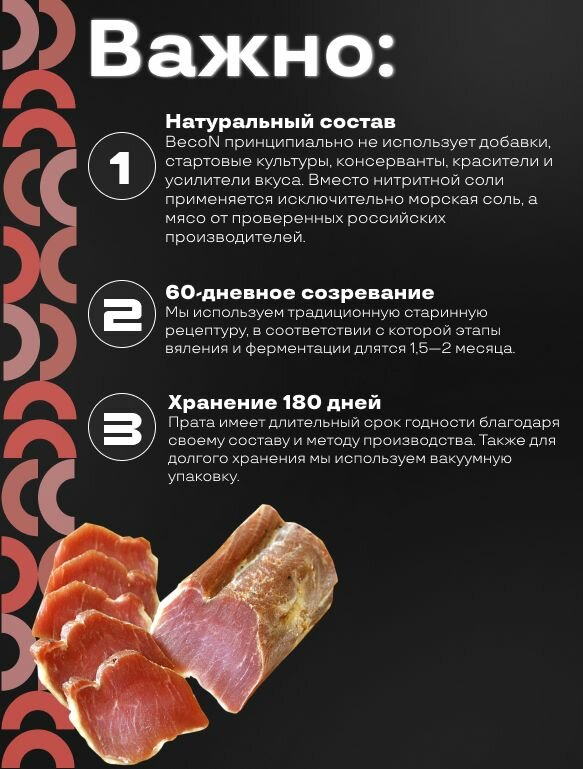 Важно:

1

Натуральный состав

BecoN принципиально не использует добавки, стартовые культуры, консерванты, красители и усилители вкуса. Вместо нитритной соли применяется исключительно морская соль, а мясо от проверенных российских производителей.

2

60-дневное созревание

Мы используем традиционную старинную рецептуру, в соответствии с которой этапы вяления и ферментации длятся 1,5—2 месяца.

3

Хранение 180 дней

Прата имеет длительный срок годности благодаря своему составу и методу производства. Также для долгого хранения мы используем вакуумную упаковку.